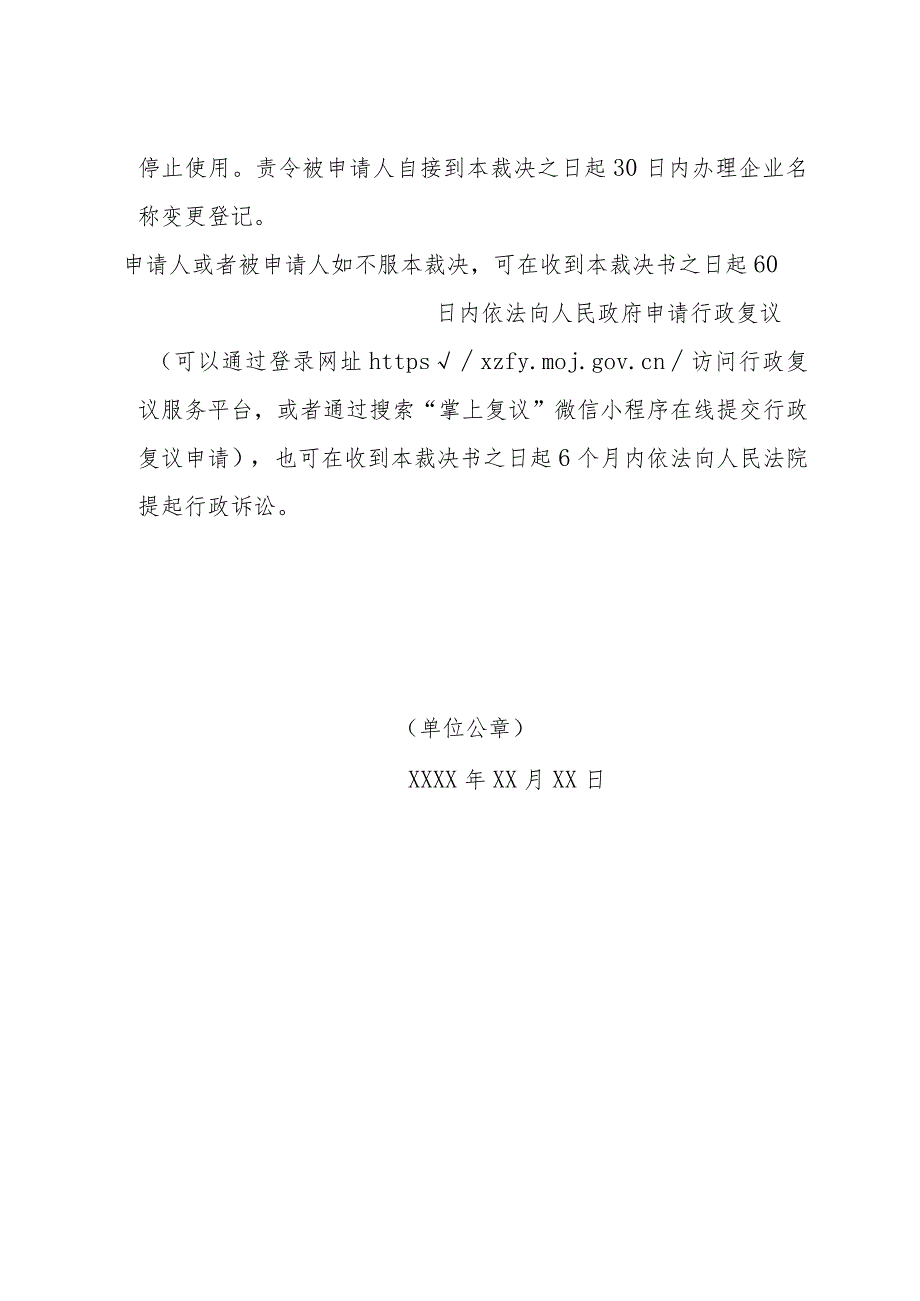 停止使用。责令被申请人自接到本裁决之日起30日内办理企业名称变更登记。

申请人或者被申请人如不服本裁决，可在收到本裁决书之日起60日内依法向人民政府申请行政复议（可以通过登录网址https√/xzfy.moj.gov.cn/访问行政复议服务平台，或者通过搜索“掌上复议”微信小程序在线提交行政复议申请），也可在收到本裁决书之日起6个月内依法向人民法院提起行政诉讼。

（单位公章）

XXXX年XX月XX日